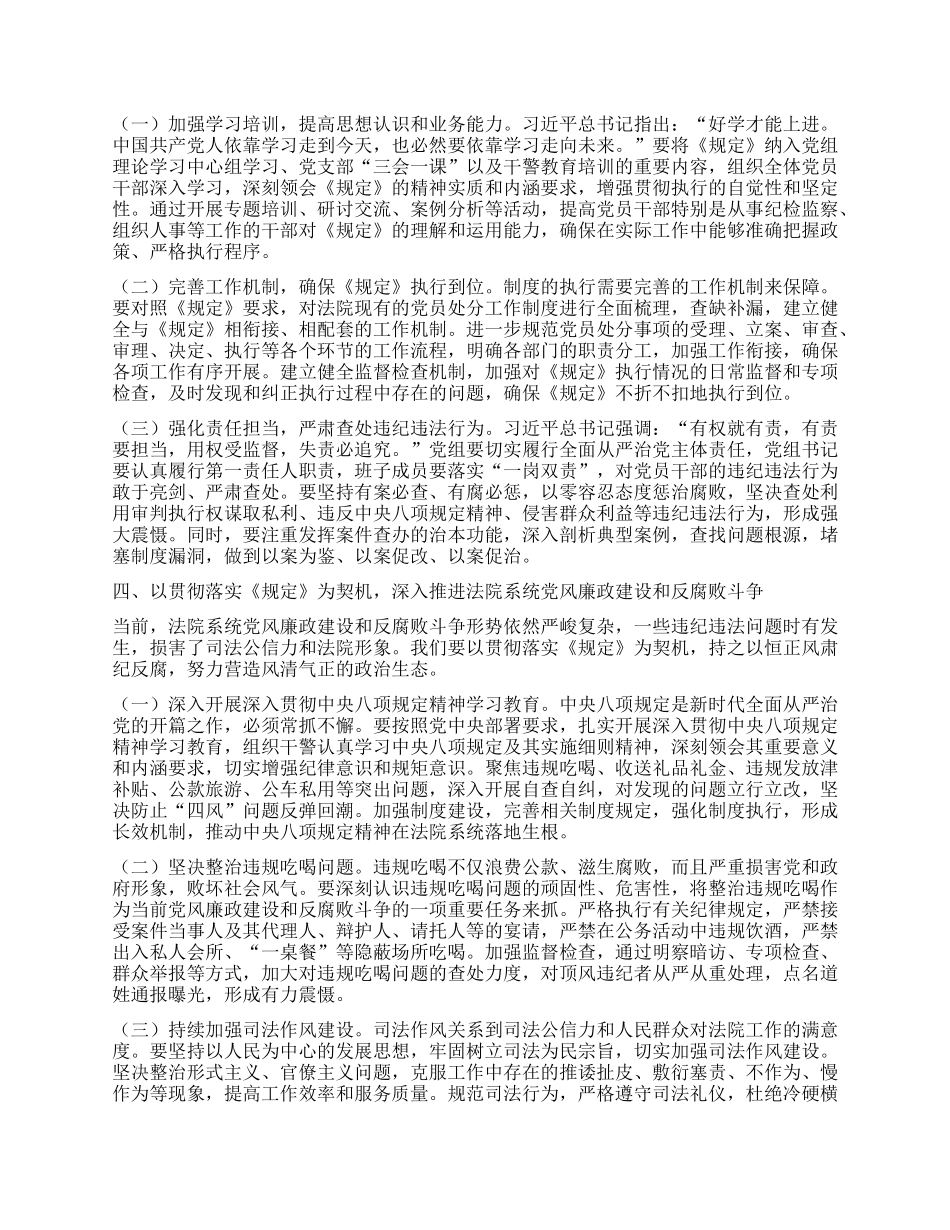 （一）加强学习培训，提高思想认识和业务能力。习近平总书记指出：“好学才能上进。中国共产党人依靠学习走到今天，也必然要依靠学习走向未来。”要将《规定》纳入党组理论学习中心组学习、党支部“三会一课”以及干警教育培训的重要内容，组织全体党员干部深入学习，深刻领会《规定》的精神实质和内涵要求，增强贯彻执行的自觉性和坚定性。通过开展专题培训、研讨交流、案例分析等活动，提高党员干部特别是从事纪检监察、组织人事等工作的干部对《规定》的理解和运用能力，确保在实际工作中能够准确把握政策、严格执行程序。

（二）完善工作机制，确保《规定》执行到位。制度的执行需要完善的工作机制来保障。要对照《规定》要求，对法院现有的党员处分工作制度进行全面梳理，查缺补漏，建立健全与《规定》相衔接、相配套的工作机制。进一步规范党员处分事项的受理、立案、审查、审理、决定、执行等各个环节的工作流程，明确各部门的职责分工，加强工作衔接，确保各项工作有序开展。建立健全监督检查机制，加强对《规定》执行情况的日常监督和专项检查，及时发现和纠正执行过程中存在的问题，确保《规定》不折不扣地执行到位。

（三）强化责任担当，严肃查处违纪违法行为。习近平总书记强调：“有权就有责，有责要担当，用权受监督，失责必追究。”党组要切实履行全面从严治党主体责任，党组书记要认真履行第一责任人职责，班子成员要落实“一岗双责”，对党员干部的违纪违法行为敢于亮剑、严肃查处。要坚持有案必查、有腐必惩，以零容忍态度惩治腐败，坚决查处利用审判执行权谋取私利、违反中央八项规定精神、侵害群众利益等违纪违法行为，形成强大震慑。同时，要注重发挥案件查办的治本功能，深入剖析典型案例，查找问题根源，堵塞制度漏洞，做到以案为鉴、以案促改、以案促治。

四、以贯彻落实《规定》为契机，深入推进法院系统党风廉政建设和反腐败斗争

当前，法院系统党风廉政建设和反腐败斗争形势依然严峻复杂，一些违纪违法问题时有发生，损害了司法公信力和法院形象。我们要以贯彻落实《规定》为契机，持之以恒正风肃纪反腐，努力营造风清气正的政治生态。

（一）深入开展深入贯彻中央八项规定精神学习教育。中央八项规定是新时代全面从严治党的开篇之作，必须常抓不懈。要按照党中央部署要求，扎实开展深入贯彻中央八项规定精神学习教育，组织干警认真学习中央八项规定及其实施细则精神，深刻领会其重要意义和内涵要求，切实增强纪律意识和规矩意识。聚焦违规吃喝、收送礼品礼金、违规发放津补贴、公款旅游、公车私用等突出问题，深入开展自查自纠，对发现的问题立行立改，坚决防止“四风”问题反弹回潮。加强制度建设，完善相关制度规定，强化制度执行，形成长效机制，推动中央八项规定精神在法院系统落地生根。

（二）坚决整治违规吃喝问题。违规吃喝不仅浪费公款、滋生腐败，而且严重损害党和政府形象，败坏社会风气。要深刻认识违规吃喝问题的顽固性、危害性，将整治违规吃喝作为当前党风廉政建设和反腐败斗争的一项重要任务来抓。严格执行有关纪律规定，严禁接受案件当事人及其代理人、辩护人、请托人等的宴请，严禁在公务活动中违规饮酒，严禁出入私人会所、“一桌餐”等隐蔽场所吃喝。加强监督检查，通过明察暗访、专项检查、群众举报等方式，加大对违规吃喝问题的查处力度，对顶风违纪者从严从重处理，点名道姓通报曝光，形成有力震慑。

（三）持续加强司法作风建设。司法作风关系到司法公信力和人民群众对法院工作的满意度。要坚持以人民为中心的发展思想，牢固树立司法为民宗旨，切实加强司法作风建设。坚决整治形式主义、官僚主义问题，克服工作中存在的推诿扯皮、敷衍塞责、不作为、慢作为等现象，提高工作效率和服务质量。规范司法行为，严格遵守司法礼仪，杜绝冷硬横